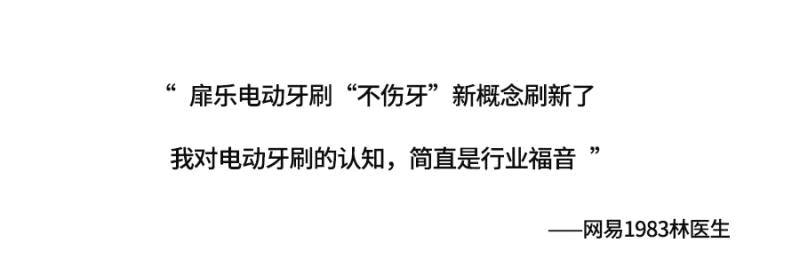 “ 扉乐电动牙刷“不伤牙”新概念刷新了

我对电动牙刷的认知，简直是行业福音 ”

——网易1983林医生